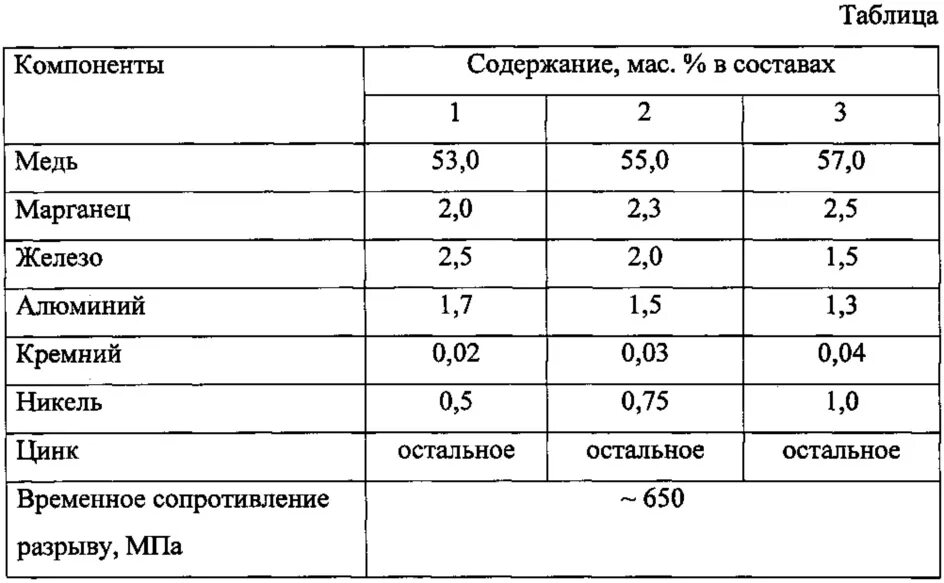 Таблица

| Компоненты | Содержание, мас. % в составах | | |
|---|---|---|---|
| | 1 | 2 | 3 |
| Медь | 53,0 | 55,0 | 57,0 |
| Марганец | 2,0 | 2,3 | 2,5 |
| Железо | 2,5 | 2,0 | 1,5 |
| Алюминий | 1,7 | 1,5 | 1,3 |
| Кремний | 0,02 | 0,03 | 0,04 |
| Никель | 0,5 | 0,75 | 1,0 |
| Цинк | остальное | остальное | остальное |
| Временное сопротивление разрыву, МПа | ~ 650 | | |